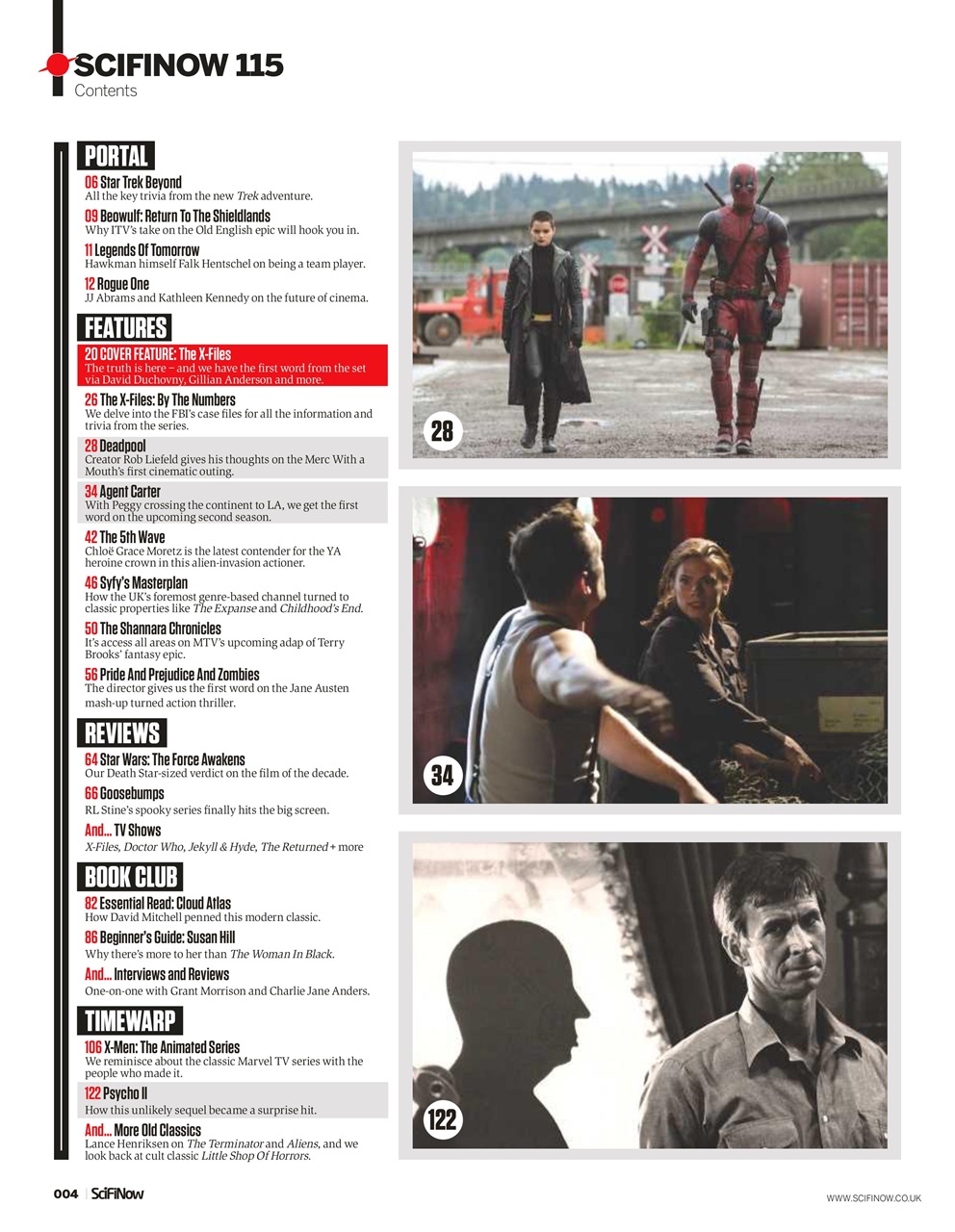 SCIFINOW 115
Contents

PORTAL

06 Star Trek Beyond
All the key trivia from the new Trek adventure.

09 Beowulf: Return To The Shieldlands
Why ITV's take on the Old English epic will hook you in.

11 Legends Of Tomorrow
Hawkman himself Falk Hentschel on being a team player.

12 Rogue One
JJ Abrams and Kathleen Kennedy on the future of cinema.

FEATURES

20 COVER FEATURE: The X-Files
The truth is here – and we have the first word from the set via David Duchovny, Gillian Anderson and more.

26 The X-Files: By The Numbers
We delve into the FBI's case files for all the information and trivia from the series.

28 Deadpool
Creator Rob Liefeld gives his thoughts on the Merc With a Mouth's first cinematic outing.

34 Agent Carter
With Peggy crossing the continent to LA, we get the first word on the upcoming second season.

42 The 5th Wave
Chloë Grace Moretz is the latest contender for the YA heroine crown in this alien-invasion actioner.

46 Syfy's Masterplan
How the UK's foremost genre-based channel turned to classic properties like The Expanse and Childhood's End.

50 The Shannara Chronicles
It's access all areas on MTV's upcoming adap of Terry Brooks' fantasy epic.

56 Pride And Prejudice And Zombies
The director gives us the first word on the Jane Austen mash-up turned action thriller.

REVIEWS

64 Star Wars: The Force Awakens
Our Death Star-sized verdict on the film of the decade.

66 Goosebumps
RL Stine's spooky series finally hits the big screen.

And... TV Shows
X-Files, Doctor Who, Jekyll & Hyde, The Returned + more

BOOK CLUB

82 Essential Read: Cloud Atlas
How David Mitchell penned this modern classic.

86 Beginner's Guide: Susan Hill
Why there's more to her than The Woman In Black.

And... Interviews and Reviews
One-on-one with Grant Morrison and Charlie Jane Anders.

TIMEWARP

106 X-Men: The Animated Series
We reminisce about the classic Marvel TV series with the people who made it.

122 Psycho II
How this unlikely sequel became a surprise hit.

And... More Old Classics
Lance Henriksen on The Terminator and Aliens, and we look back at cult classic Little Shop Of Horrors.

28

34

122

004 | SciFiNow

WWW.SCIFINOW.CO.UK